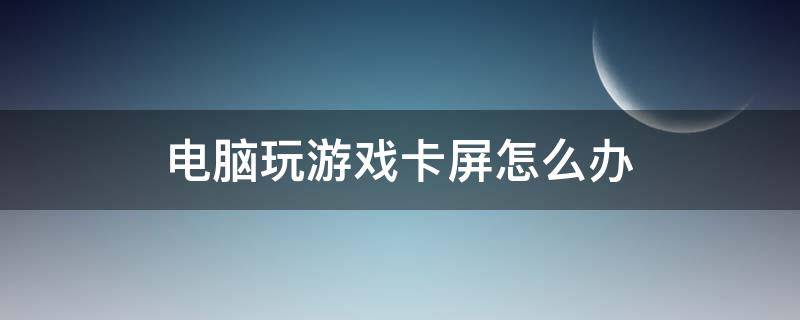 电脑玩游戏卡屏怎么办